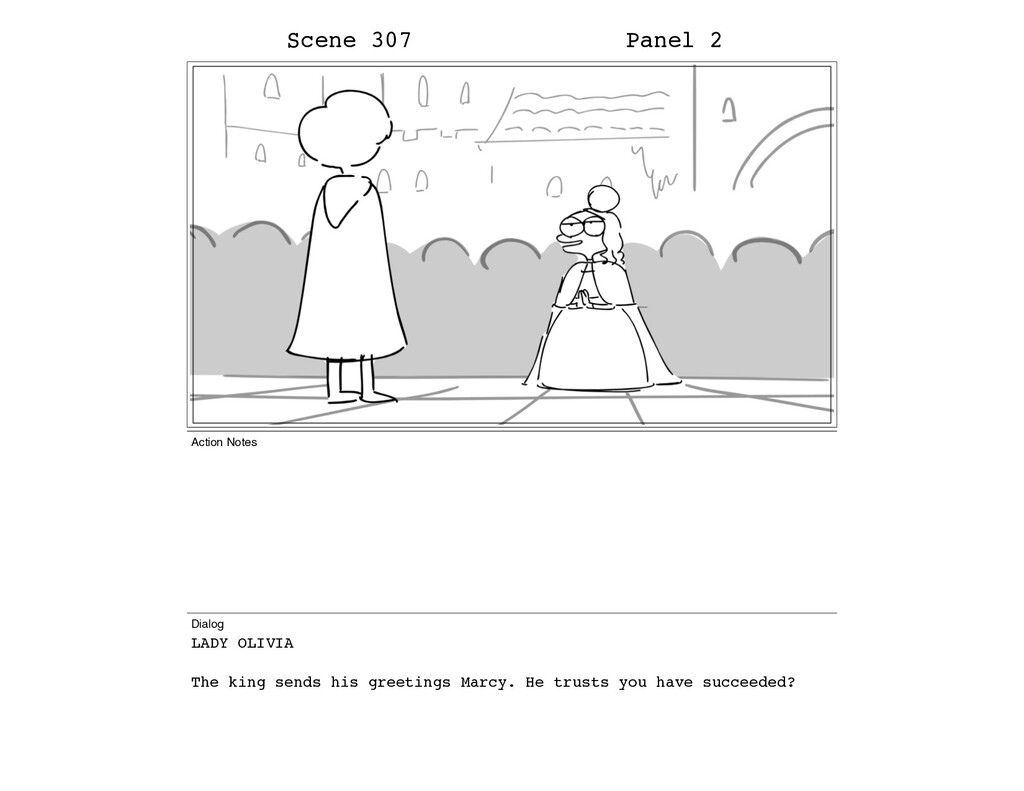 Scene 307 Panel 2

Action Notes

Dialog
LADY OLIVIA

The king sends his greetings Marcy. He trusts you have succeeded?